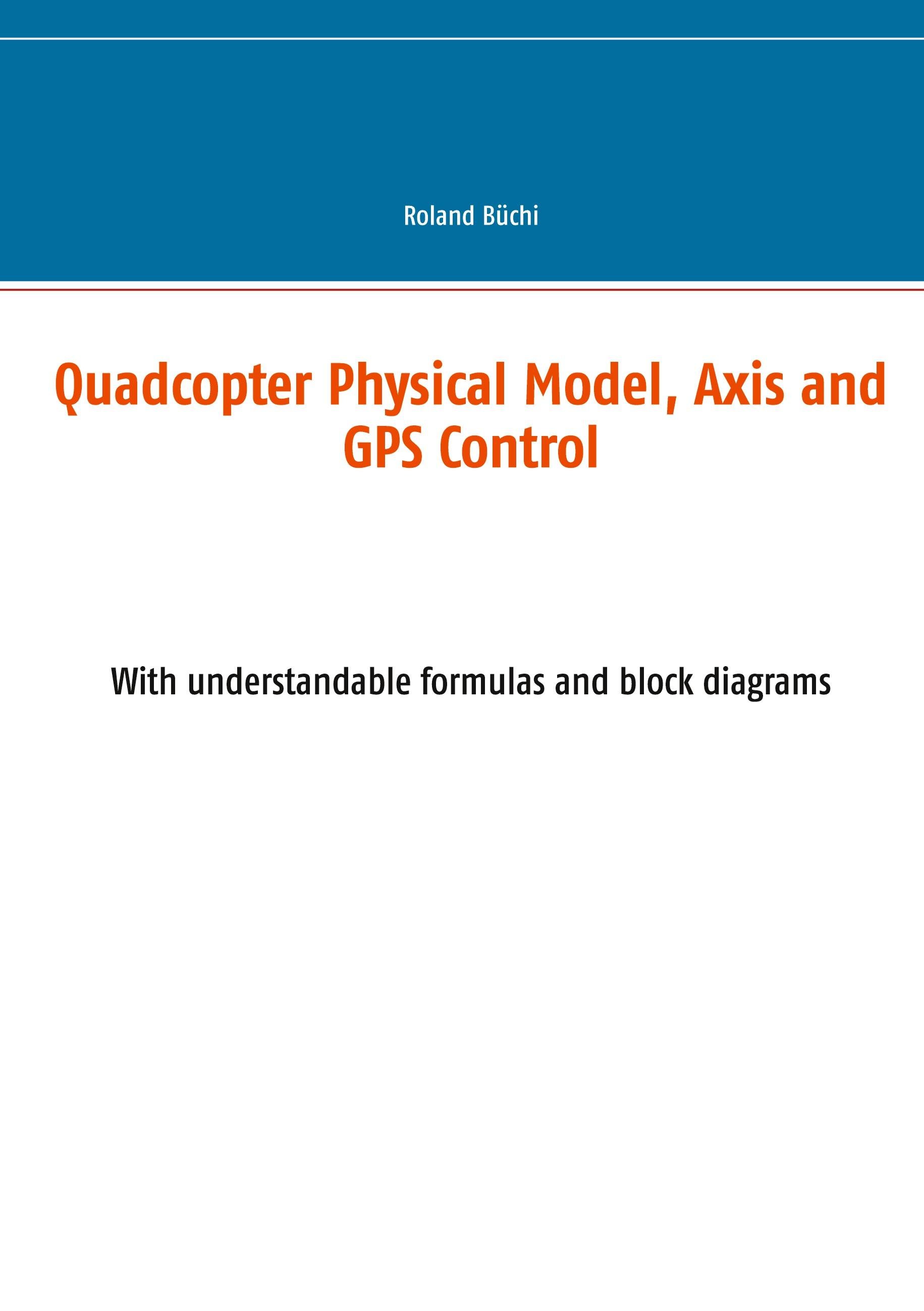 Roland Büchi

Quadcopter Physical Model, Axis and GPS Control

With understandable formulas and block diagrams